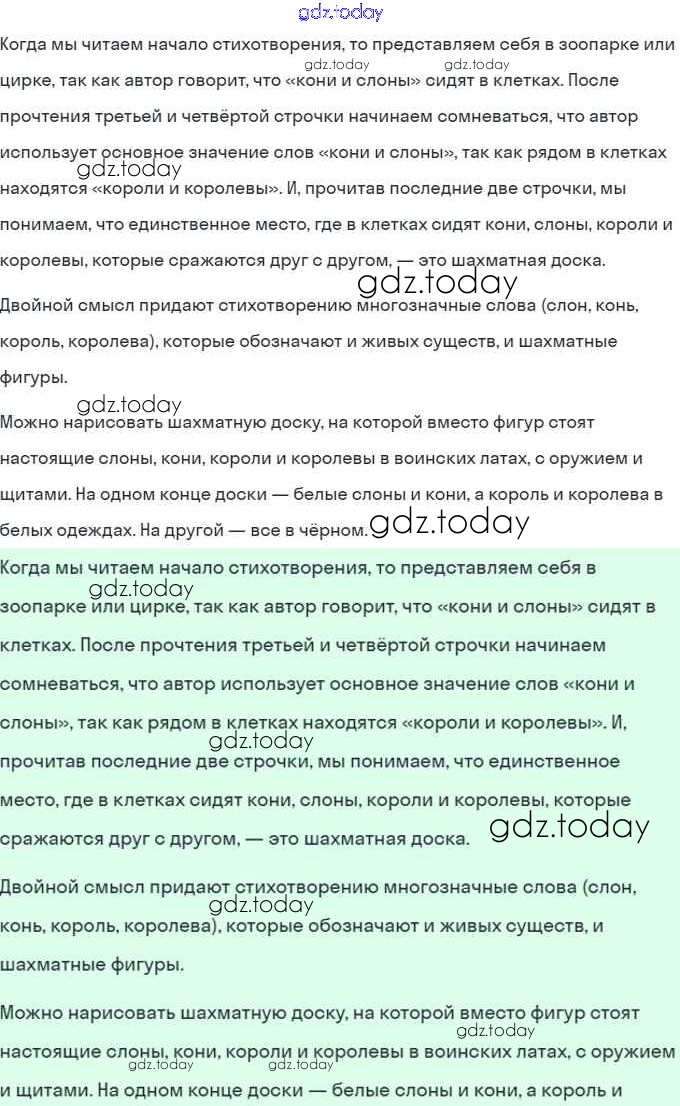 gdz.today

Когда мы читаем начало стихотворения, то представляем себя в зоопарке или цирке, так как автор говорит, что «кони и слоны» сидят в клетках. После прочтения третьей и четвёртой строчки начинаем сомневаться, что автор использует основное значение слов «кони и слоны», так как рядом в клетках находятся «короли и королевы». И, прочитав последние две строчки, мы понимаем, что единственное место, где в клетках сидят кони, слоны, короли и королевы, которые сражаются друг с другом, — это шахматная доска.

gdz.today gdz.today gdz.today gdz.today

Двойной смысл придают стихотворению многозначные слова (слон, конь, король, королева), которые обозначают и живых существ, и шахматные фигуры.

gdz.today

Можно нарисовать шахматную доску, на которой вместо фигур стоят настоящие слоны, кони, короли и королевы в воинских латах, с оружием и щитами. На одном конце доски — белые слоны и кони, а король и королева в белых одеждах. На другой — все в чёрном. gdz.today

Когда мы читаем начало стихотворения, то представляем себя в зоопарке или цирке, так как автор говорит, что «кони и слоны» сидят в клетках. После прочтения третьей и четвёртой строчки начинаем сомневаться, что автор использует основное значение слов «кони и слоны», так как рядом в клетках находятся «короли и королевы». И, прочитав последние две строчки, мы понимаем, что единственное место, где в клетках сидят кони, слоны, короли и королевы, которые сражаются друг с другом, — это шахматная доска.

gdz.today gdz.today gdz.today

Двойной смысл придают стихотворению многозначные слова (слон, конь, король, королева), которые обозначают и живых существ, и шахматные фигуры.

gdz.today

Можно нарисовать шахматную доску, на которой вместо фигур стоят настоящие слоны, кони, короли и королевы в воинских латах, с оружием и щитами. На одном конце доски — белые слоны и кони, а король и

gdz.today gdz.today gdz.today